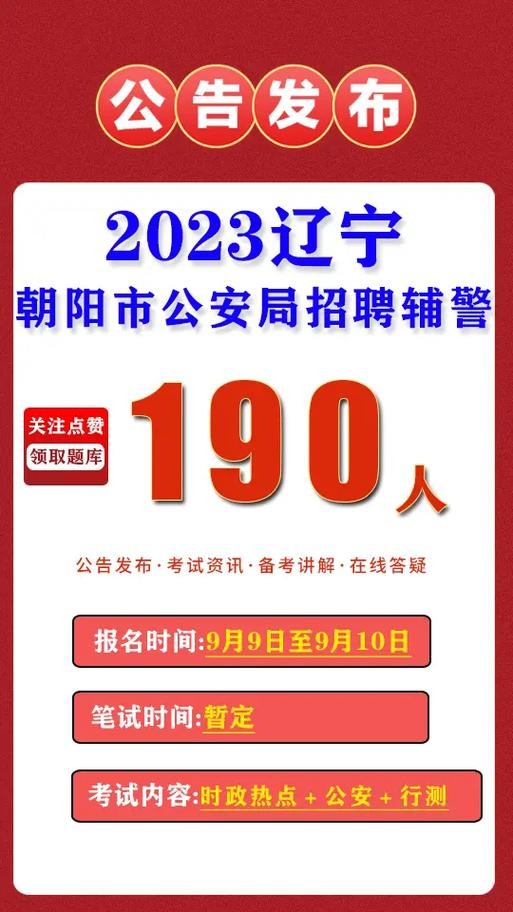 公告发布

2023辽宁
朝阳市公安局招聘辅警

关注点赞
领取题库

190人

公告发布·考试资讯·备考讲解·在线答疑

报名时间:9月9日至9月10日

笔试时间:暂定

考试内容:时政热点 + 公安 + 行测